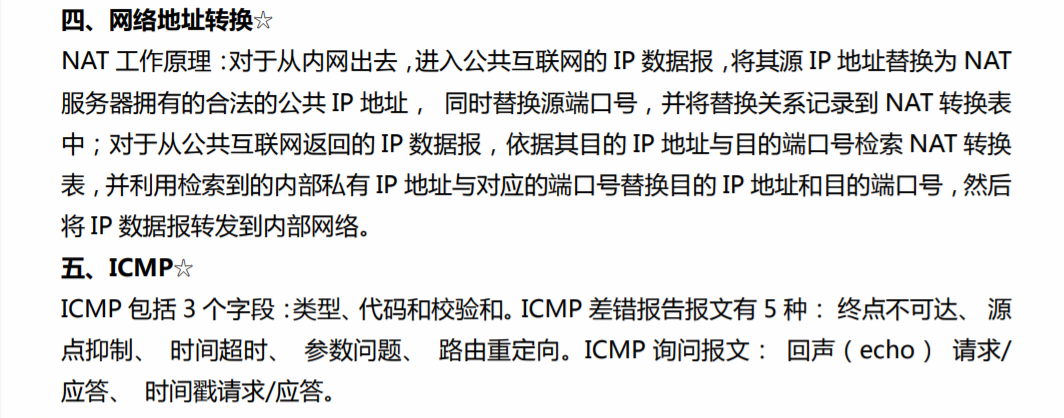 四、网络地址转换☆

NAT工作原理：对于从内网出去，进入公共互联网的IP数据报，将其源IP地址替换为NAT服务器拥有的合法的公共IP地址，同时替换源端口号，并将替换关系记录到NAT转换表中；对于从公共互联网返回的IP数据报，依据其目的IP地址与目的端口号检索NAT转换表，并利用检索到的内部私有IP地址与对应的端口号替换目的IP地址和目的端口号，然后将IP数据报转发到内部网络。

五、ICMP☆

ICMP包括3个字段：类型、代码和校验和。ICMP差错报告报文有5种：终点不可达、源点抑制、时间超时、参数问题、路由重定向。ICMP询问报文：回声（echo）请求/应答、时间戳请求/应答。